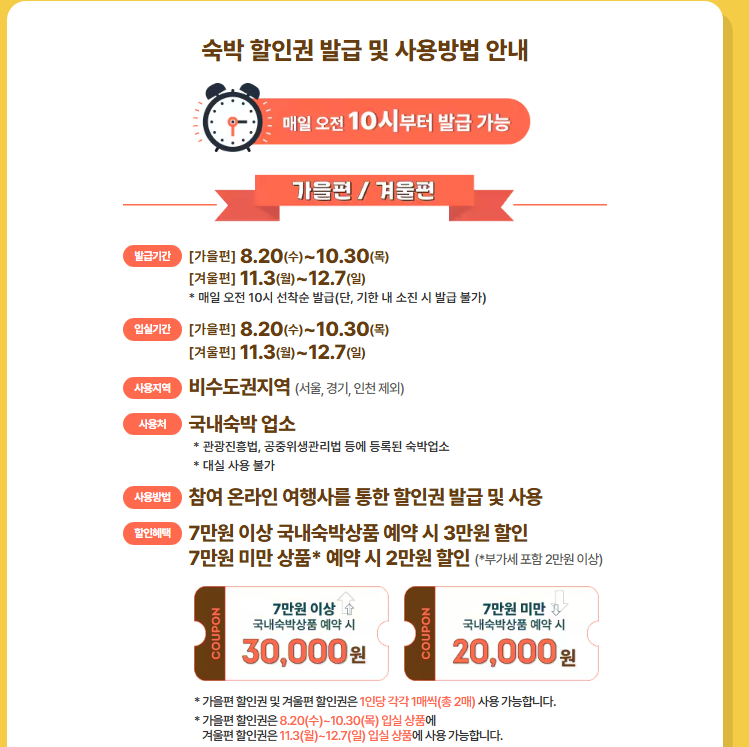 숙박 할인권 발급 및 사용방법 안내

매일 오전 10시부터 발급 가능

가을편 / 겨울편

발급기간
[가을편] 8.20(수)~10.30(목)
[겨울편] 11.3(월)~12.7(일)
* 매일 오전 10시 선착순 발급(단, 기한 내 소진 시 발급 불가)

입실기간
[가을편] 8.20(수)~10.30(목)
[겨울편] 11.3(월)~12.7(일)

사용지역
비수도권지역 (서울, 경기, 인천 제외)

사용처
국내숙박 업소
* 관광진흥법, 공중위생관리법 등에 등록된 숙박업소
* 대실 사용 불가

사용방법
참여 온라인 여행사를 통한 할인권 발급 및 사용

할인혜택
7만원 이상 국내숙박상품 예약 시 3만원 할인
7만원 미만 상품* 예약 시 2만원 할인 (*부가세 포함 2만원 이상)

COUPON
7만원 이상
국내숙박상품 예약 시
30,000원

COUPON
7만원 미만
국내숙박상품 예약 시
20,000원

* 가을편 할인권 및 겨울편 할인권은 1인당 각각 1매씩(총 2매) 사용 가능합니다.
* 가을편 할인권은 8.20(수)~10.30(목) 입실 상품에 겨울편 할인권은 11.3(월)~12.7(일) 입실 상품에 사용 가능합니다.